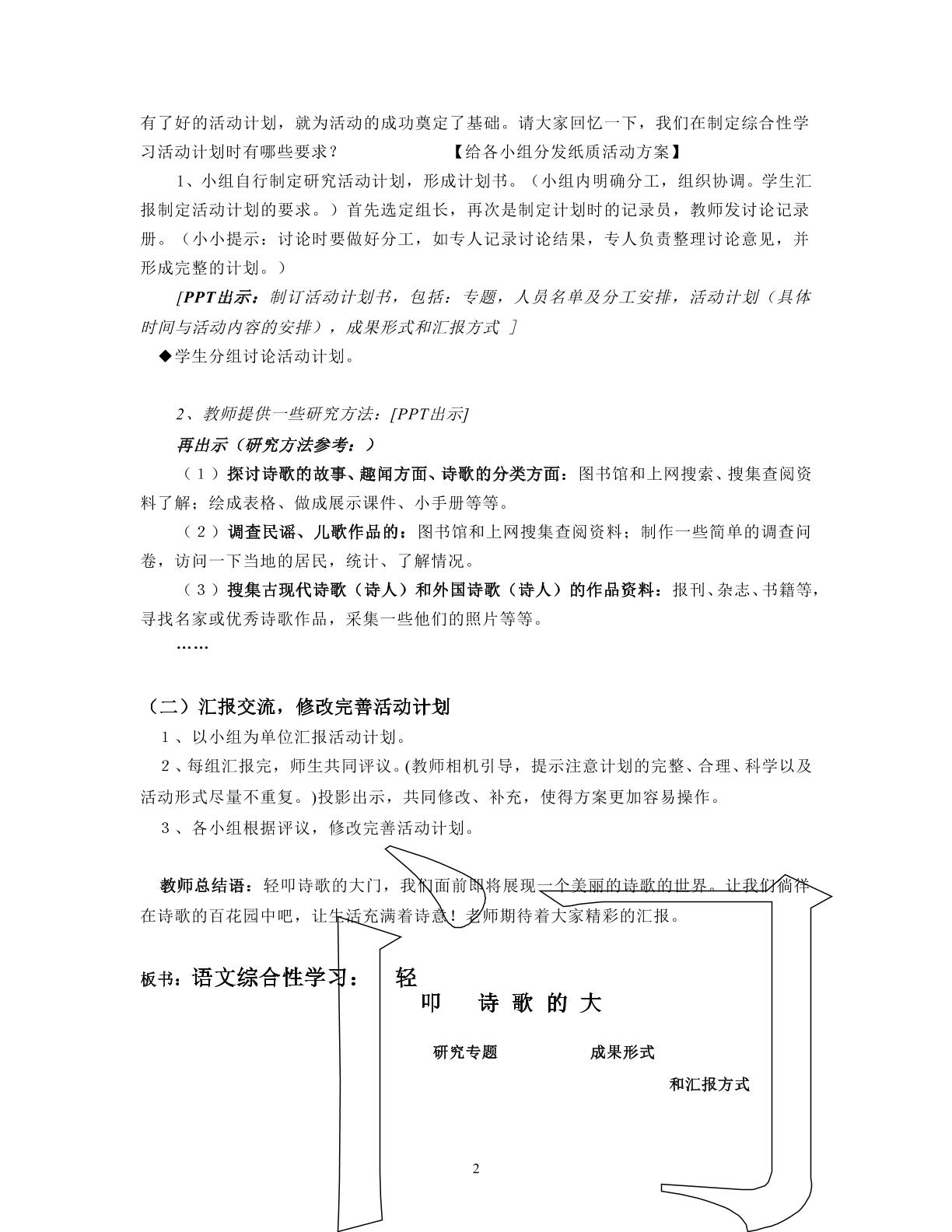 有了好的活动计划，就为活动的成功奠定了基础。请大家回忆一下，我们在制定综合性学习活动计划时有哪些要求？ 【给各小组分发纸质活动方案】

1、小组自行制定研究活动计划，形成计划书。（小组内明确分工，组织协调。学生汇报制定活动计划的要求。）首先选定组长，再次是制定计划时的记录员，教师发讨论记录册。（小小提示：讨论时要做好分工，如专人记录讨论结果，专人负责整理讨论意见，并形成完整的计划。）

[PPT出示：制订活动计划书，包括：专题，人员名单及分工安排，活动计划（具体时间与活动内容的安排），成果形式和汇报方式 ]

◆学生分组讨论活动计划。

2、教师提供一些研究方法：[PPT出示]

再出示（研究方法参考：）

（1）探讨诗歌的故事、趣闻方面、诗歌的分类方面：图书馆和上网搜索、搜集查阅资料了解；绘成表格、做成展示课件、小手册等等。

（2）调查民谣、儿歌作品的：图书馆和上网搜集查阅资料；制作一些简单的调查问卷，访问一下当地的居民，统计、了解情况。

（3）搜集古现代诗歌（诗人）和外国诗歌（诗人）的作品资料：报刊、杂志、书籍等，寻找名家或优秀诗歌作品，采集一些他们的照片等等。

……

（二）汇报交流，修改完善活动计划

1、以小组为单位汇报活动计划。

2、每组汇报完，师生共同评议。(教师相机引导，提示注意计划的完整、合理、科学以及活动形式尽量不重复。)投影出示，共同修改、补充，使得方案更加容易操作。

3、各小组根据评议，修改完善活动计划。

教师总结语：轻叩诗歌的大门，我们面前即将展现一个美丽的诗歌的世界。让我们徜徉在诗歌的百花园中吧，让生活充满着诗意！老师期待着大家精彩的汇报。

板书：语文综合性学习： 轻

叩 诗 歌 的 大

研究专题 成果形式

和汇报方式

2